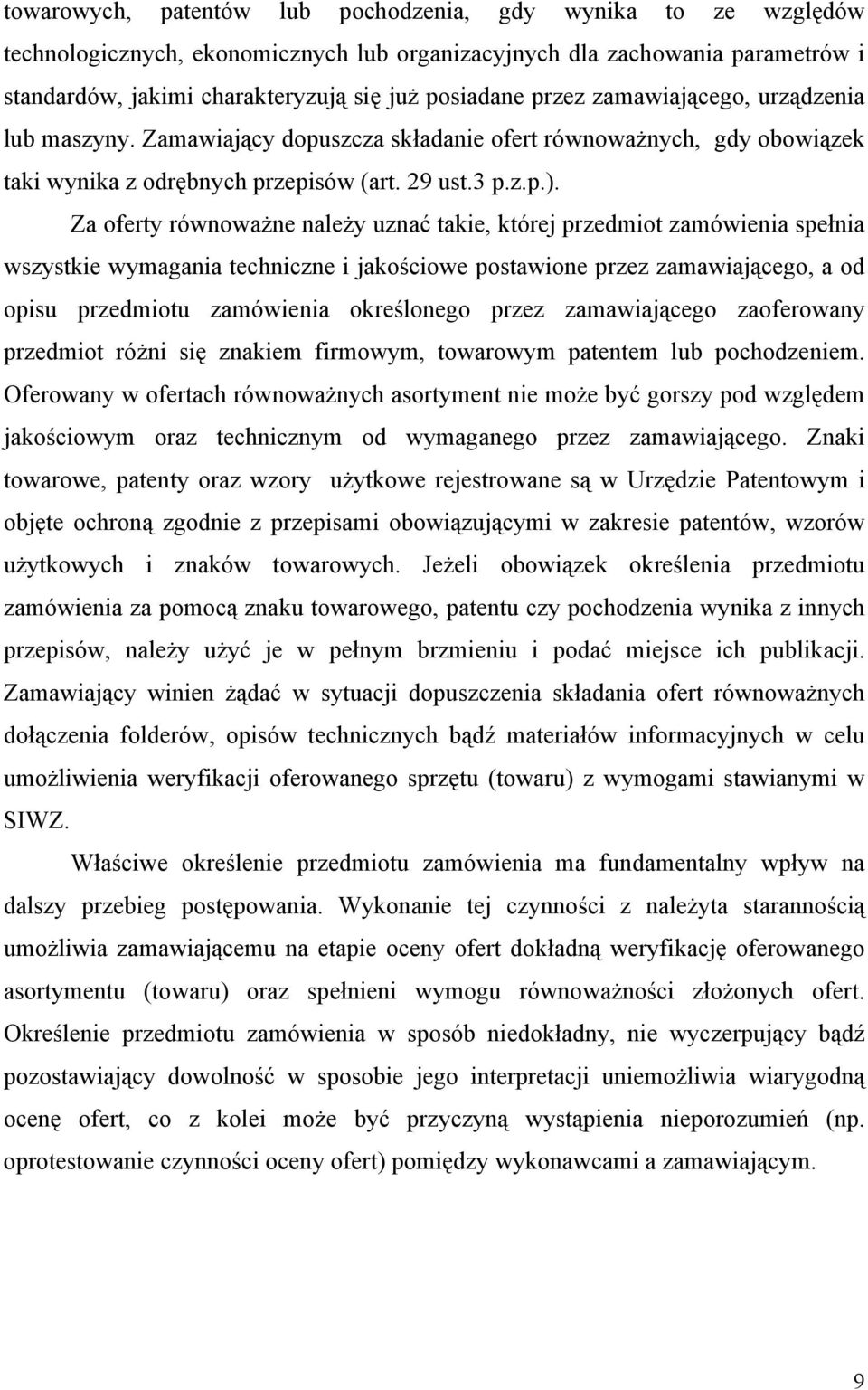 towarowych, patentów lub pochodzenia, gdy wynika to ze względów technologicznych, ekonomicznych lub organizacyjnych dla zachowania parametrów i standardów, jakimi charakteryzują się już posiadane przez zamawiającego, urządzenia lub maszyny. Zamawiający dopuszcza składanie ofert równoważnych, gdy obowiązek taki wynika z odrębnych przepisów (art. 29 ust.3 p.z.p.).

Za oferty równoważne należy uznać takie, której przedmiot zamówienia spełnia wszystkie wymagania techniczne i jakościowe postawione przez zamawiającego, a od opisu przedmiotu zamówienia określonego przez zamawiającego zaoferowany przedmiot różni się znakiem firmowym, towarowym patentem lub pochodzeniem. Oferowany w ofertach równoważnych asortyment nie może być gorszy pod względem jakościowym oraz technicznym od wymaganego przez zamawiającego. Znaki towarowe, patenty oraz wzory użytkowe rejestrowane są w Urzędzie Patentowym i objęte ochroną zgodnie z przepisami obowiązującymi w zakresie patentów, wzorów użytkowych i znaków towarowych. Jeżeli obowiązek określenia przedmiotu zamówienia za pomocą znaku towarowego, patentu czy pochodzenia wynika z innych przepisów, należy użyć je w pełnym brzmieniu i podać miejsce ich publikacji. Zamawiający winien żądać w sytuacji dopuszczenia składania ofert równoważnych dołączenia folderów, opisów technicznych bądź materiałów informacyjnych w celu umożliwienia weryfikacji oferowanego sprzętu (towaru) z wymogami stawianymi w SIWZ.

Właściwe określenie przedmiotu zamówienia ma fundamentalny wpływ na dalszy przebieg postępowania. Wykonanie tej czynności z należyta starannością umożliwia zamawiającemu na etapie oceny ofert dokładną weryfikację oferowanego asortymentu (towaru) oraz spełnieni wymogu równoważności złożonych ofert. Określenie przedmiotu zamówienia w sposób niedokładny, nie wyczerpujący bądź pozostawiający dowolność w sposobie jego interpretacji uniemożliwia wiarygodną ocenę ofert, co z kolei może być przyczyną wystąpienia nieporozumień (np. oprotestowanie czynności oceny ofert) pomiędzy wykonawcami a zamawiającym.

9